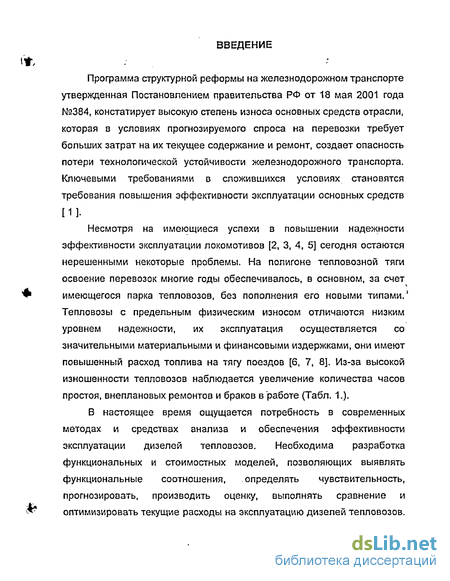 ВВЕДЕНИЕ

Программа структурной реформы на железнодорожном транспорте утвержденная Постановлением правительства РФ от 18 мая 2001 года №384, констатирует высокую степень износа основных средств отрасли, которая в условиях прогнозируемого спроса на перевозки требует больших затрат на их текущее содержание и ремонт, создает опасность потери технологической устойчивости железнодорожного транспорта. Ключевыми требованиями в сложившихся условиях становятся требования повышения эффективности эксплуатации основных средств [ 1 ].

Несмотря на имеющиеся успехи в повышении надежности эффективности эксплуатации локомотивов [2, 3, 4, 5] сегодня остаются нерешенными некоторые проблемы. На полигоне тепловозной тяги освоение перевозок многие годы обеспечивалось, в основном, за счет имеющегося парка тепловозов, без пополнения его новыми типами. Тепловозы с предельным физическим износом отличаются низким уровнем надежности, их эксплуатация осуществляется со значительными материальными и финансовыми издержками, они имеют повышенный расход топлива на тягу поездов [6, 7, 8]. Из-за высокой изношенности тепловозов наблюдается увеличение количества часов простоя, внеплановых ремонтов и браков в работе (Табл. 1.).

В настоящее время ощущается потребность в современных методах и средствах анализа и обеспечения эффективности эксплуатации дизелей тепловозов. Необходима разработка функциональных и стоимостных моделей, позволяющих выявлять функциональные соотношения, определять чувствительность, прогнозировать, производить оценку, выполнять сравнение и оптимизировать текущие расходы на эксплуатацию дизелей тепловозов.

dsLib.net
библиотека диссертаций